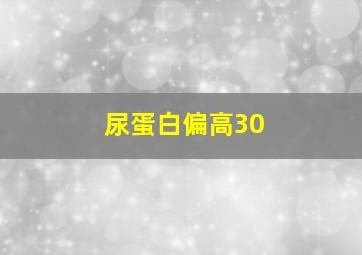 尿蛋白偏高30